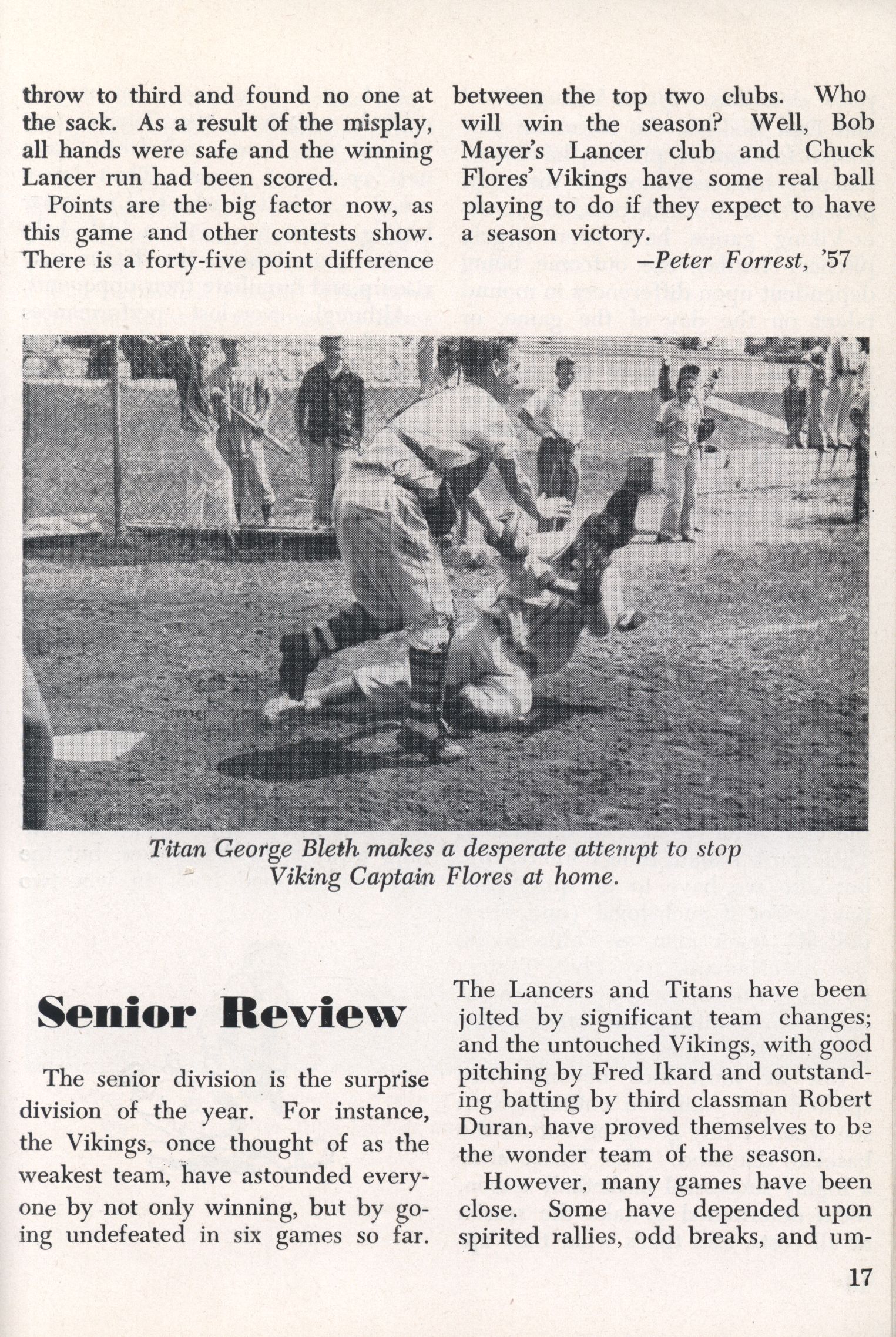 throw to third and found no one at the sack. As a result of the misplay, all hands were safe and the winning Lancer run had been scored.

Points are the big factor now, as this game and other contests show. There is a forty-five point difference between the top two clubs. Who will win the season? Well, Bob Mayer's Lancer club and Chuck Flores' Vikings have some real ball playing to do if they expect to have a season victory.

—Peter Forrest, '57

Titan George Bleth makes a desperate attempt to stop Viking Captain Flores at home.

Senior Review

The senior division is the surprise division of the year. For instance, the Vikings, once thought of as the weakest team, have astounded everyone by not only winning, but by going undefeated in six games so far. The Lancers and Titans have been jolted by significant team changes; and the untouched Vikings, with good pitching by Fred Ikard and outstanding batting by third classman Robert Duran, have proved themselves to be the wonder team of the season.

However, many games have been close. Some have depended upon spirited rallies, odd breaks, and um-

17